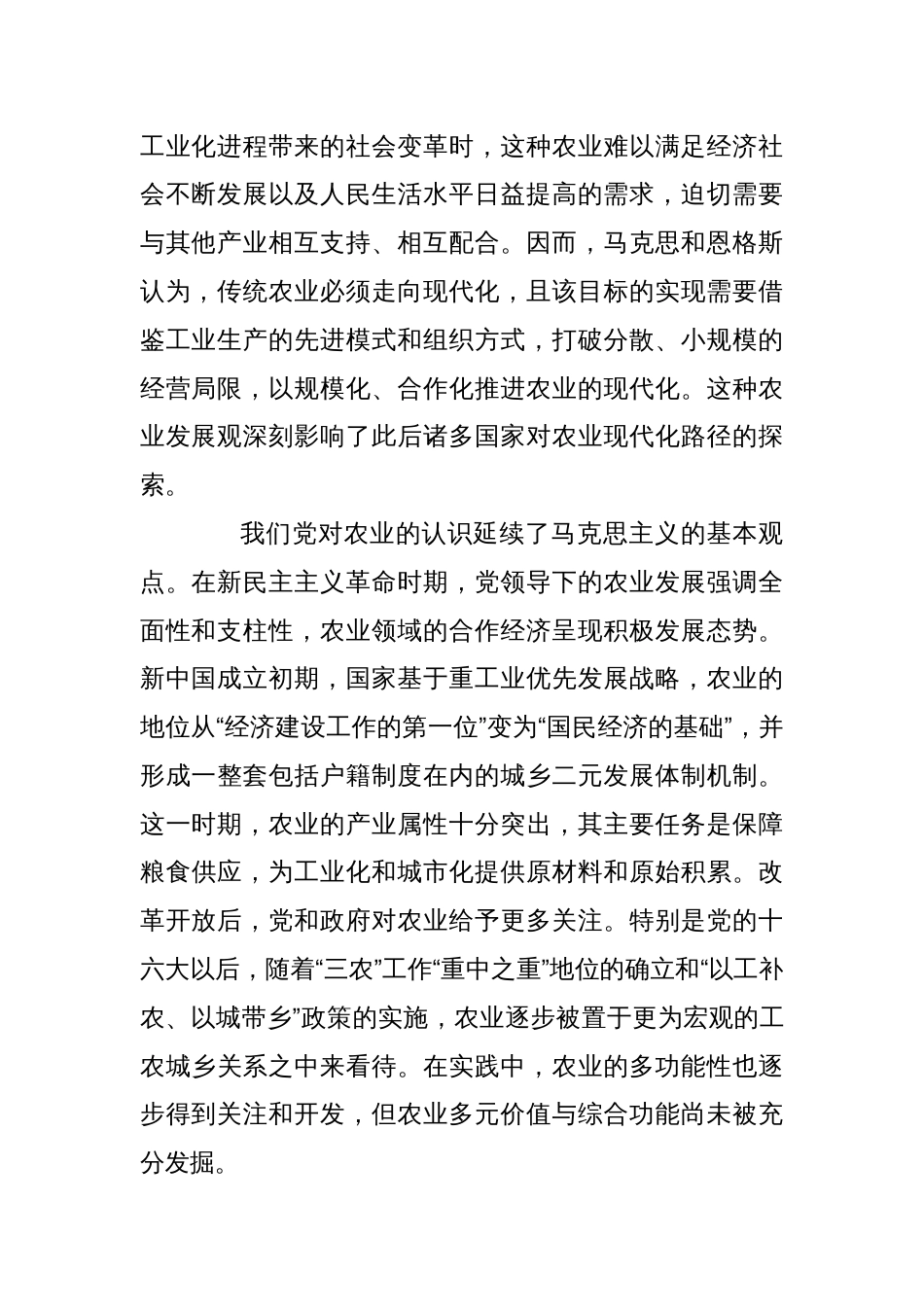 工业化进程带来的社会变革时，这种农业难以满足经济社会不断发展以及人民生活水平日益提高的需求，迫切需要与其他产业相互支持、相互配合。因而，马克思和恩格斯认为，传统农业必须走向现代化，且该目标的实现需要借鉴工业生产的先进模式和组织方式，打破分散、小规模的经营局限，以规模化、合作化推进农业的现代化。这种农业发展观深刻影响了此后诸多国家对农业现代化路径的探索。

我们党对农业的认识延续了马克思主义的基本观点。在新民主主义革命时期，党领导下的农业发展强调全面性和支柱性，农业领域的合作经济呈现积极发展态势。新中国成立初期，国家基于重工业优先发展战略，农业的地位从“经济建设工作的第一位”变为“国民经济的基础”，并形成一整套包括户籍制度在内的城乡二元发展体制机制。这一时期，农业的产业属性十分突出，其主要任务是保障粮食供应，为工业化和城市化提供原材料和原始积累。改革开放后，党和政府对农业给予更多关注。特别是党的十六大以后，随着“三农”工作“重中之重”地位的确立和“以工补农、以城带乡”政策的实施，农业逐步被置于更为宏观的工农城乡关系之中来看待。在实践中，农业的多功能性也逐步得到关注和开发，但农业多元价值与综合功能尚未被充分发掘。